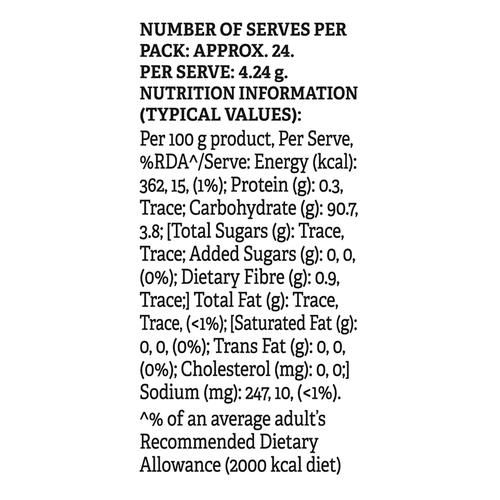 NUMBER OF SERVES PER PACK: APPROX. 24.
PER SERVE: 4.24 g.
NUTRITION INFORMATION (TYPICAL VALUES):

Per 100 g product, Per Serve, %RDA^/Serve: Energy (kcal): 362, 15, (1%); Protein (g): 0.3, Trace; Carbohydrate (g): 90.7, 3.8; [Total Sugars (g): Trace, Trace; Added Sugars (g): 0, 0, (0%); Dietary Fibre (g): 0.9, Trace;] Total Fat (g): Trace, Trace, (<1%); [Saturated Fat (g): 0, 0, (0%); Trans Fat (g): 0, 0, (0%); Cholesterol (mg): 0, 0;] Sodium (mg): 247, 10, (<1%).

^% of an average adult's Recommended Dietary Allowance (2000 kcal diet)